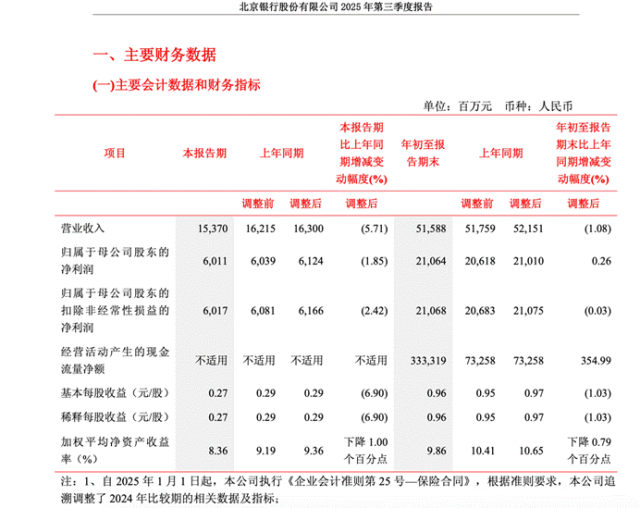 北京银行股份有限公司 2025 年第三季度报告

一、主要财务数据

(一)主要会计数据和财务指标

单位：百万元　币种：人民币

| 项目 | 本报告期 | 上年同期 | | 本报告期比上年同期增减变动幅度(%) | 年初至报告期末 | 上年同期 | | 年初至报告期末比上年同期增减变动幅度(%) |
|---|---|---|---|---|---|---|---|---|
| | | 调整前 | 调整后 | 调整后 | | 调整前 | 调整后 | 调整后 |
| 营业收入 | 15,370 | 16,215 | 16,300 | (5.71) | 51,588 | 51,759 | 52,151 | (1.08) |
| 归属于母公司股东的净利润 | 6,011 | 6,039 | 6,124 | (1.85) | 21,064 | 20,618 | 21,010 | 0.26 |
| 归属于母公司股东的扣除非经常性损益的净利润 | 6,017 | 6,081 | 6,166 | (2.42) | 21,068 | 20,683 | 21,075 | (0.03) |
| 经营活动产生的现金流量净额 | 不适用 | 不适用 | 不适用 | 不适用 | 333,319 | 73,258 | 73,258 | 354.99 |
| 基本每股收益（元/股） | 0.27 | 0.29 | 0.29 | (6.90) | 0.96 | 0.95 | 0.97 | (1.03) |
| 稀释每股收益（元/股） | 0.27 | 0.29 | 0.29 | (6.90) | 0.96 | 0.95 | 0.97 | (1.03) |
| 加权平均净资产收益率（%） | 8.36 | 9.19 | 9.36 | 下降 1.00 个百分点 | 9.86 | 10.41 | 10.65 | 下降 0.79 个百分点 |

注：1、自 2025 年 1 月 1 日起，本公司执行《企业会计准则第 25 号—保险合同》，根据准则要求，本公司追溯调整了 2024 年比较期的相关数据及指标；